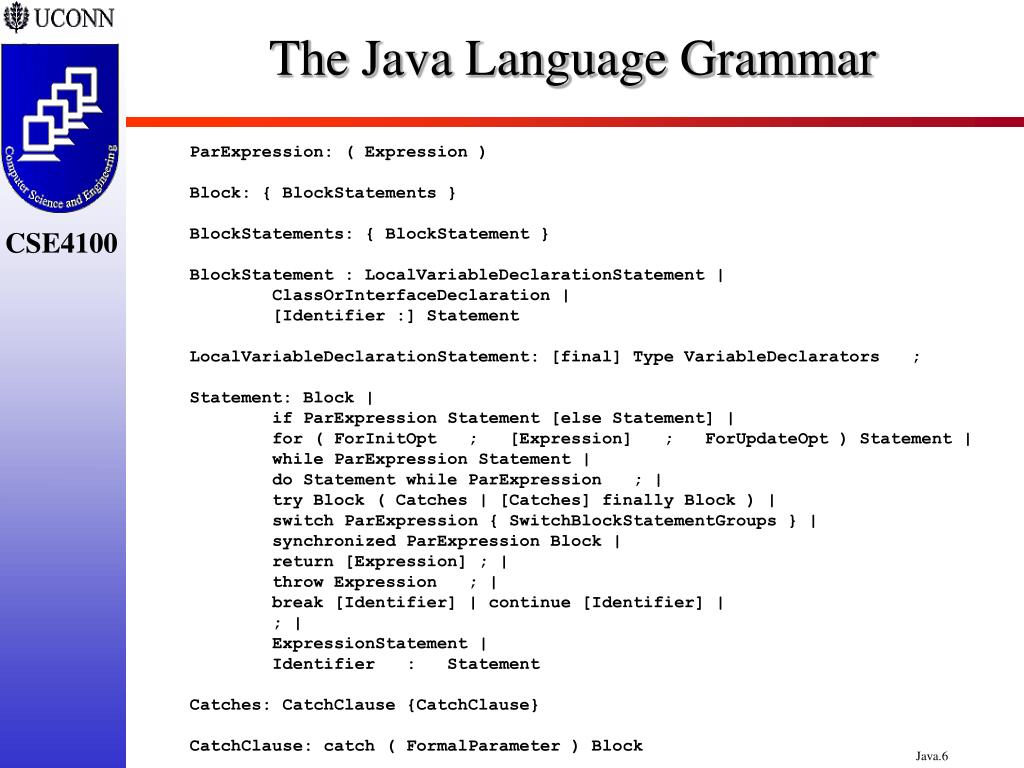 UCONN

Computer Science and Engineering

CSE4100

The Java Language Grammar

ParExpression: ( Expression )

Block: { BlockStatements }

BlockStatements: { BlockStatement }

BlockStatement : LocalVariableDeclarationStatement |
ClassOrInterfaceDeclaration |
[Identifier :] Statement

LocalVariableDeclarationStatement: [final] Type VariableDeclarators ;

Statement: Block |
if ParExpression Statement [else Statement] |
for ( ForInitOpt ; [Expression] ; ForUpdateOpt ) Statement |
while ParExpression Statement |
do Statement while ParExpression ; |
try Block ( Catches | [Catches] finally Block ) |
switch ParExpression { SwitchBlockStatementGroups } |
synchronized ParExpression Block |
return [Expression] ; |
throw Expression ; |
break [Identifier] | continue [Identifier] |
; |
ExpressionStatement |
Identifier : Statement

Catches: CatchClause {CatchClause}

CatchClause: catch ( FormalParameter ) Block

Java.6